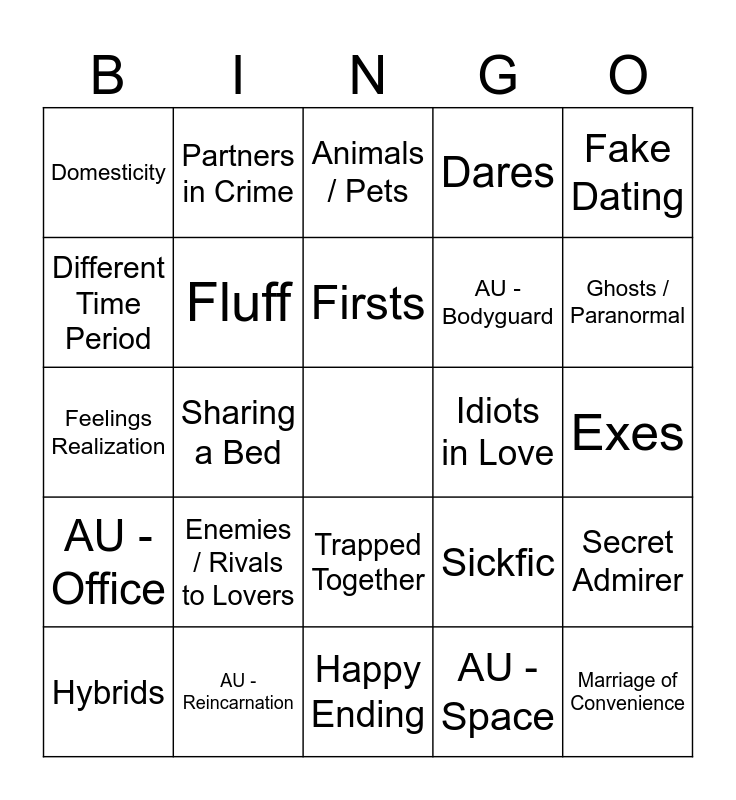 | B | I | N | G | O |
|---|---|---|---|---|
| Domesticity | Partners in Crime | Animals / Pets | Dares | Fake Dating |
| Different Time Period | Fluff | Firsts | AU - Bodyguard | Ghosts / Paranormal |
| Feelings Realization | Sharing a Bed | | Idiots in Love | Exes |
| AU - Office | Enemies / Rivals to Lovers | Trapped Together | Sickfic | Secret Admirer |
| Hybrids | AU - Reincarnation | Happy Ending | AU - Space | Marriage of Convenience |